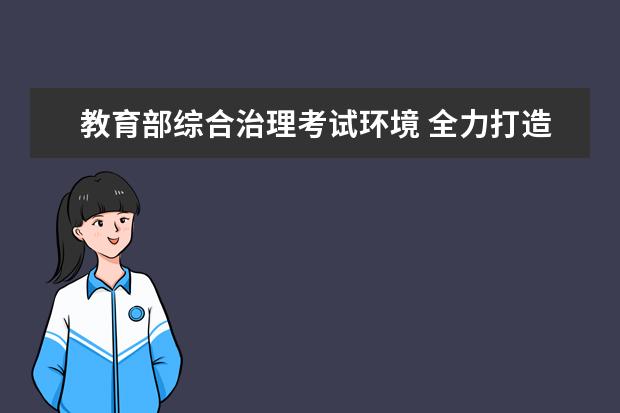 教育部综合治理考试环境 全力打造